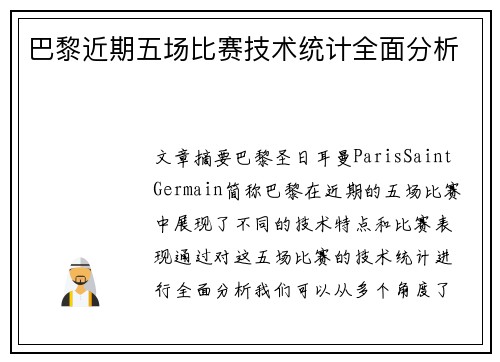 巴黎近期五场比赛技术统计全面分析

文章摘要巴黎圣日耳曼ParisSaint Germain简称巴黎在近期的五场比赛中展现了不同的技术特点和比赛表现通过对这五场比赛的技术统计进行全面分析我们可以从多个角度了